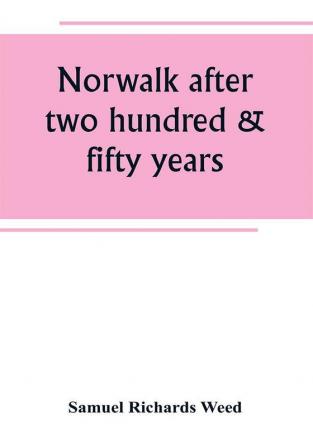 Norwalk after two hundred & fifty years

Samuel Richards Weed